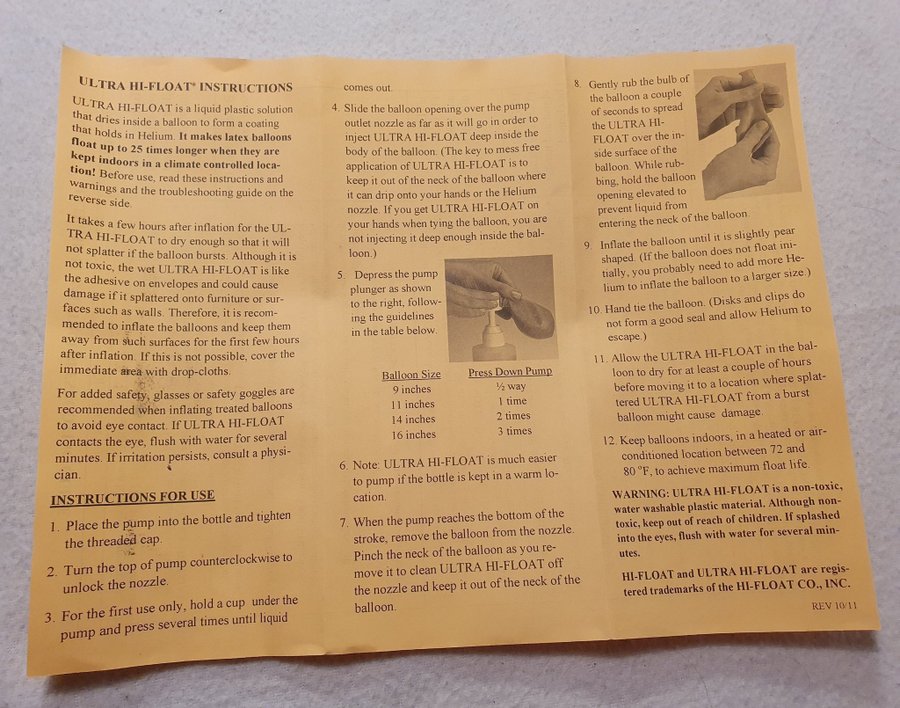 ULTRA HI-FLOAT® INSTRUCTIONS

ULTRA HI-FLOAT is a liquid plastic solution that dries inside a balloon to form a coating that holds in Helium. It makes latex balloons float up to 25 times longer when they are kept indoors in a climate controlled location! Before use, read these instructions and warnings and the troubleshooting guide on the reverse side.

It takes a few hours after inflation for the ULTRA HI-FLOAT to dry enough so that it will not splatter if the balloon bursts. Although it is not toxic, the wet ULTRA HI-FLOAT is like the adhesive on envelopes and could cause damage if it splattered onto furniture or surfaces such as walls. Therefore, it is recommended to inflate the balloons and keep them away from such surfaces for the first few hours after inflation. If this is not possible, cover the immediate area with drop-cloths.

For added safety, glasses or safety goggles are recommended when inflating treated balloons to avoid eye contact. If ULTRA HI-FLOAT contacts the eye, flush with water for several minutes. If irritation persists, consult a physician.

INSTRUCTIONS FOR USE

1. Place the pump into the bottle and tighten the threaded cap.

2. Turn the top of pump counterclockwise to unlock the nozzle.

3. For the first use only, hold a cup under the pump and press several times until liquid comes out.

4. Slide the balloon opening over the pump outlet nozzle as far as it will go in order to inject ULTRA HI-FLOAT deep inside the body of the balloon. (The key to mess free application of ULTRA HI-FLOAT is to keep it out of the neck of the balloon where it can drip onto your hands or the Helium nozzle. If you get ULTRA HI-FLOAT on your hands when tying the balloon, you are not injecting it deep enough inside the balloon.)

5. Depress the pump plunger as shown to the right, following the guidelines in the table below.

| Balloon Size | Press Down Pump |
|---|---|
| 9 inches | ½ way |
| 11 inches | 1 time |
| 14 inches | 2 times |
| 16 inches | 3 times |

6. Note: ULTRA HI-FLOAT is much easier to pump if the bottle is kept in a warm location.

7. When the pump reaches the bottom of the stroke, remove the balloon from the nozzle. Pinch the neck of the balloon as you remove it to clean ULTRA HI-FLOAT off the nozzle and keep it out of the neck of the balloon.

8. Gently rub the bulb of the balloon a couple of seconds to spread the ULTRA HI-FLOAT over the inside surface of the balloon. While rubbing, hold the balloon opening elevated to prevent liquid from entering the neck of the balloon.

9. Inflate the balloon until it is slightly pear shaped. (If the balloon does not float initially, you probably need to add more Helium to inflate the balloon to a larger size.)

10. Hand tie the balloon. (Disks and clips do not form a good seal and allow Helium to escape.)

11. Allow the ULTRA HI-FLOAT in the balloon to dry for at least a couple of hours before moving it to a location where splattered ULTRA HI-FLOAT from a burst balloon might cause damage.

12. Keep balloons indoors, in a heated or air-conditioned location between 72 and 80 °F, to achieve maximum float life.

WARNING: ULTRA HI-FLOAT is a non-toxic, water washable plastic material. Although non-toxic, keep out of reach of children. If splashed into the eyes, flush with water for several minutes.

HI-FLOAT and ULTRA HI-FLOAT are registered trademarks of the HI-FLOAT CO., INC.

REV 10/11